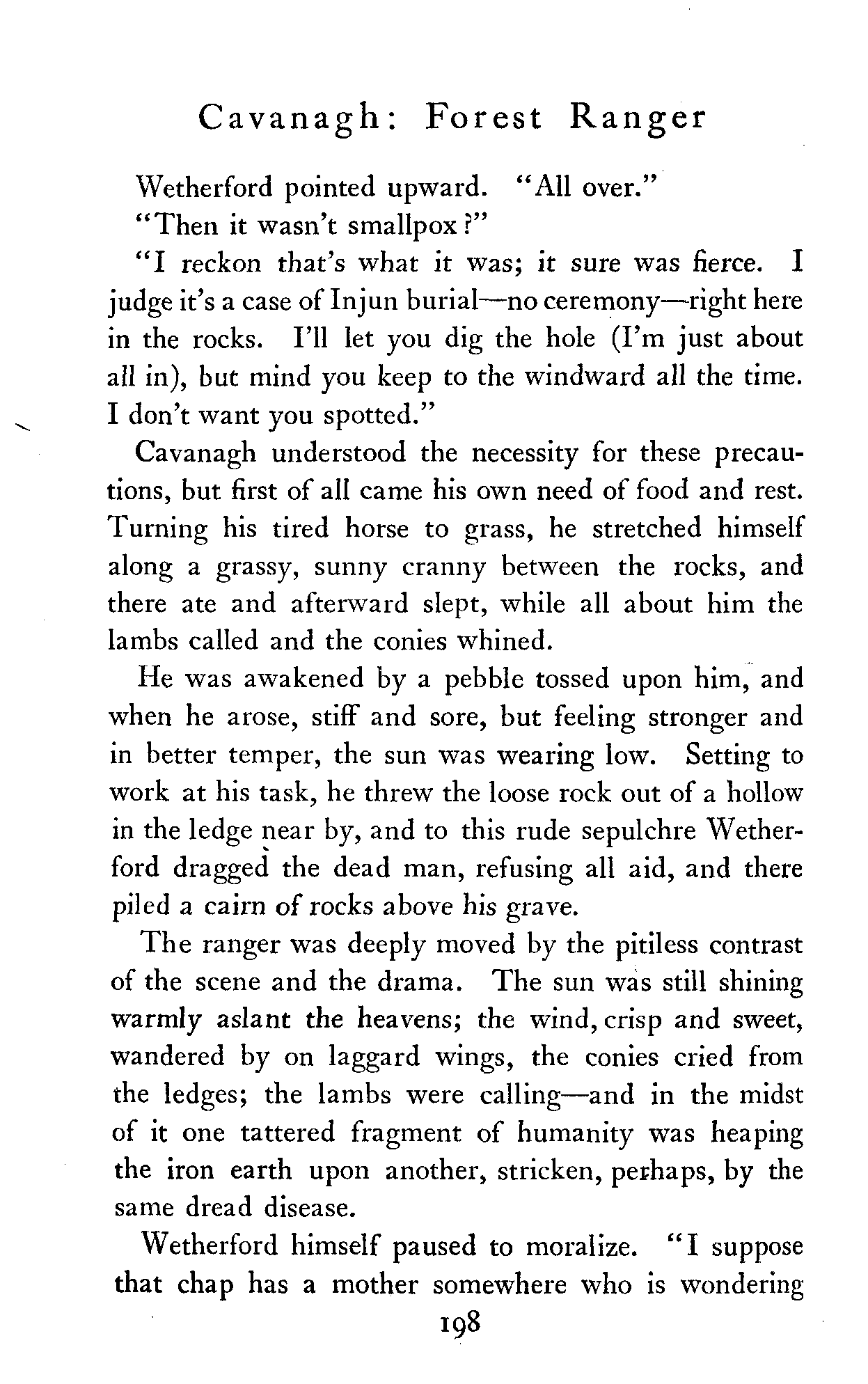 Cavanagh: Forest Ranger

Wetherford pointed upward. "All over."

"Then it wasn't smallpox?"

"I reckon that's what it was; it sure was fierce. I judge it's a case of Injun burial—no ceremony—right here in the rocks. I'll let you dig the hole (I'm just about all in), but mind you keep to the windward all the time. I don't want you spotted."

Cavanagh understood the necessity for these precautions, but first of all came his own need of food and rest. Turning his tired horse to grass, he stretched himself along a grassy, sunny cranny between the rocks, and there ate and afterward slept, while all about him the lambs called and the conies whined.

He was awakened by a pebble tossed upon him, and when he arose, stiff and sore, but feeling stronger and in better temper, the sun was wearing low. Setting to work at his task, he threw the loose rock out of a hollow in the ledge near by, and to this rude sepulchre Wetherford dragged the dead man, refusing all aid, and there piled a cairn of rocks above his grave.

The ranger was deeply moved by the pitiless contrast of the scene and the drama. The sun was still shining warmly aslant the heavens; the wind, crisp and sweet, wandered by on laggard wings, the conies cried from the ledges; the lambs were calling—and in the midst of it one tattered fragment of humanity was heaping the iron earth upon another, stricken, perhaps, by the same dread disease.

Wetherford himself paused to moralize. "I suppose that chap has a mother somewhere who is wondering

198